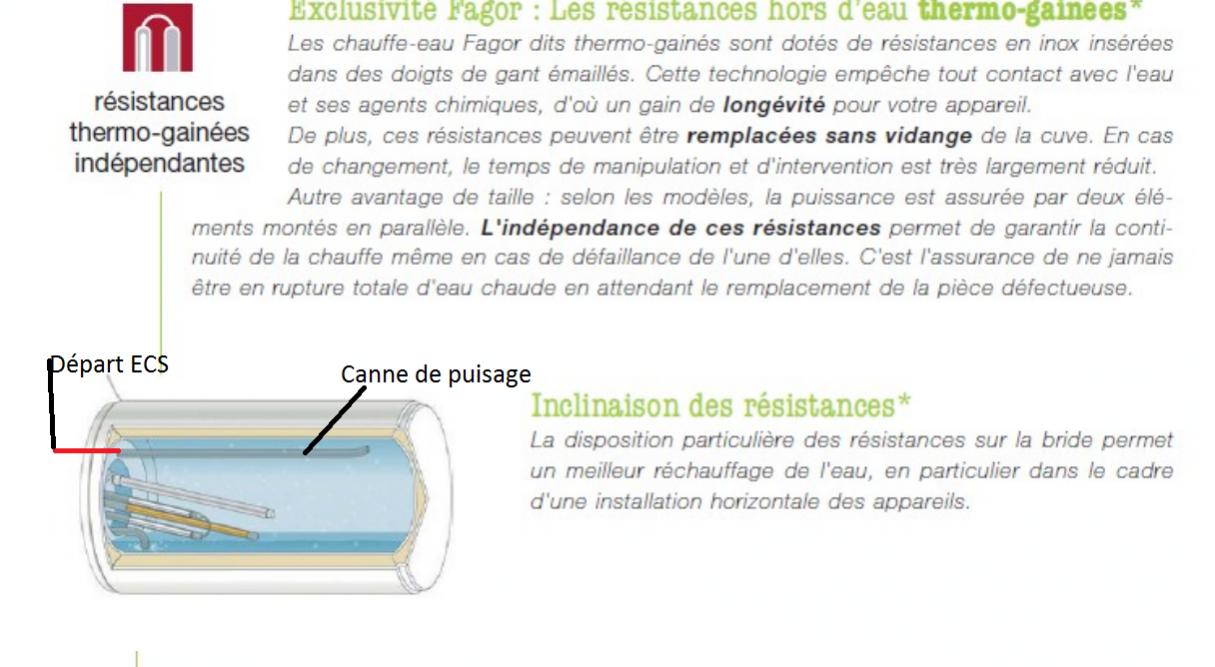 résistances thermo-gainées indépendantes

Exclusivité Fagor : Les résistances hors d'eau thermo-gainées*

Les chauffe-eau Fagor dits thermo-gainés sont dotés de résistances en inox insérées dans des doigts de gant émaillés. Cette technologie empêche tout contact avec l'eau et ses agents chimiques, d'où un gain de longévité pour votre appareil.

De plus, ces résistances peuvent être remplacées sans vidange de la cuve. En cas de changement, le temps de manipulation et d'intervention est très largement réduit.

Autre avantage de taille : selon les modèles, la puissance est assurée par deux éléments montés en parallèle. L'indépendance de ces résistances permet de garantir la continuité de la chauffe même en cas de défaillance de l'une d'elles. C'est l'assurance de ne jamais être en rupture totale d'eau chaude en attendant le remplacement de la pièce défectueuse.

Départ ECS

Canne de puisage

Inclinaison des résistances*

La disposition particulière des résistances sur la bride permet un meilleur réchauffage de l'eau, en particulier dans le cadre d'une installation horizontale des appareils.